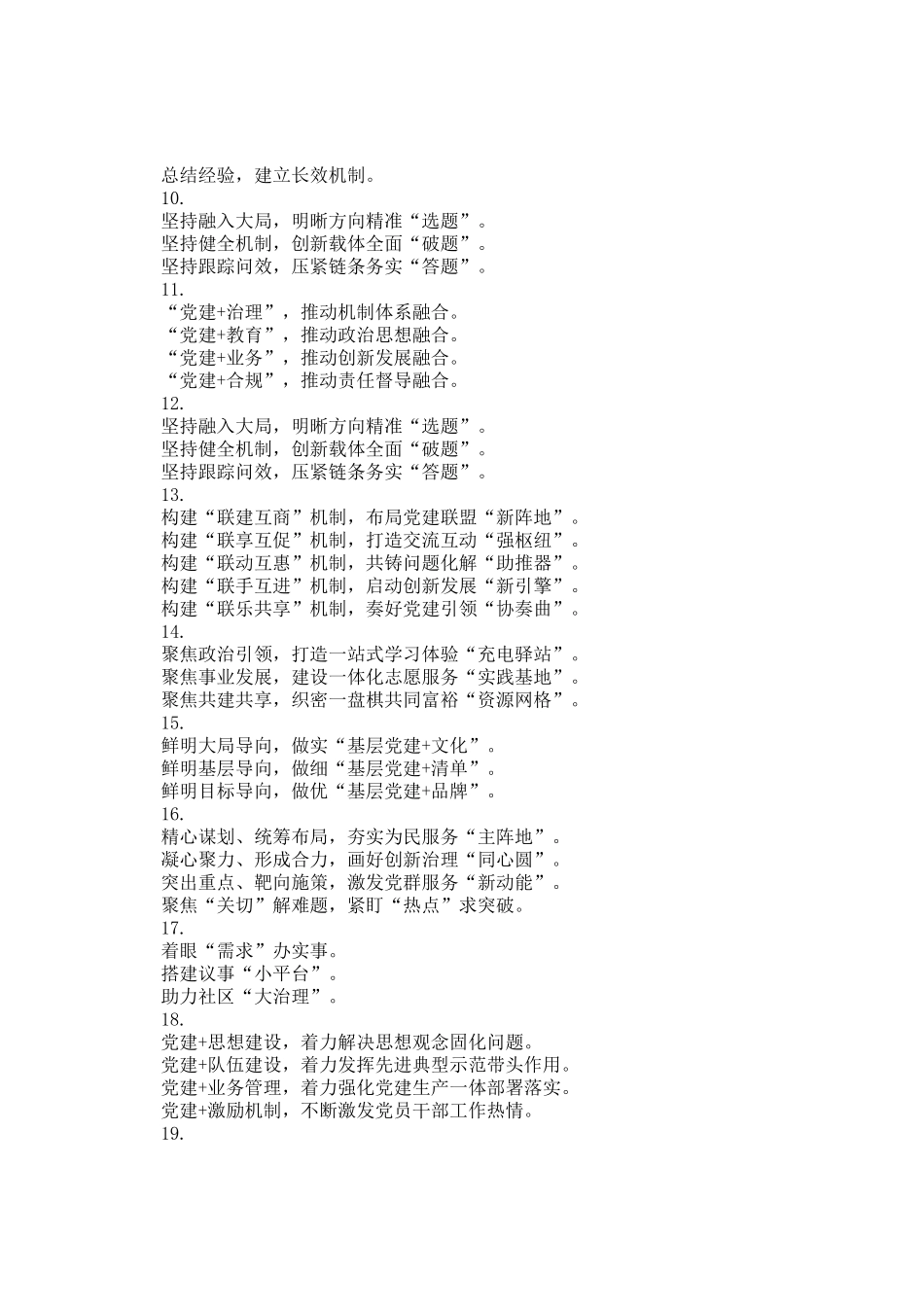 总结经验，建立长效机制。
10.
坚持融入大局，明晰方向精准“选题”。
坚持健全机制，创新载体全面“破题”。
坚持跟踪问效，压紧链条务实“答题”。
11.
“党建+治理”，推动机制体系融合。
“党建+教育”，推动政治思想融合。
“党建+业务”，推动创新发展融合。
“党建+合规”，推动责任督导融合。
12.
坚持融入大局，明晰方向精准“选题”。
坚持健全机制，创新载体全面“破题”。
坚持跟踪问效，压紧链条务实“答题”。
13.
构建“联建互商”机制，布局党建联盟“新阵地”。
构建“联享互促”机制，打造交流互动“强枢纽”。
构建“联动互惠”机制，共铸问题化解“助推器”。
构建“联手互进”机制，启动创新发展“新引擎”。
构建“联乐共享”机制，奏好党建引领“协奏曲”。
14.
聚焦政治引领，打造一站式学习体验“充电驿站”。
聚焦事业发展，建设一体化志愿服务“实践基地”。
聚焦共建共享，织密一盘棋共同富裕“资源网格”。
15.
鲜明大局导向，做实“基层党建+文化”。
鲜明基层导向，做细“基层党建+清单”。
鲜明目标导向，做优“基层党建+品牌”。
16.
精心谋划、统筹布局，夯实为民服务“主阵地”。
凝心聚力、形成合力，画好创新治理“同心圆”。
突出重点、靶向施策，激发党群服务“新动能”。
聚焦“关切”解难题，紧盯“热点”求突破。
17.
着眼“需求”办实事。
搭建议事“小平台”。
助力社区“大治理”。
18.
党建+思想建设，着力解决思想观念固化问题。
党建+队伍建设，着力发挥先进典型示范带头作用。
党建+业务管理，着力强化党建生产一体部署落实。
党建+激励机制，不断激发党员干部工作热情。
19.